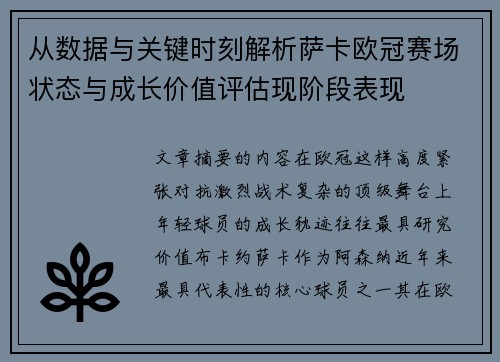 从数据与关键时刻解析萨卡欧冠赛场状态与成长价值评估现阶段表现

文章摘要的内容在欧冠这样高度紧张对抗激烈战术复杂的顶级舞台上年轻球员的成长轨迹往往最具研究价值布卡约萨卡作为阿森纳近年来最具代表性的核心球员之一其在欧